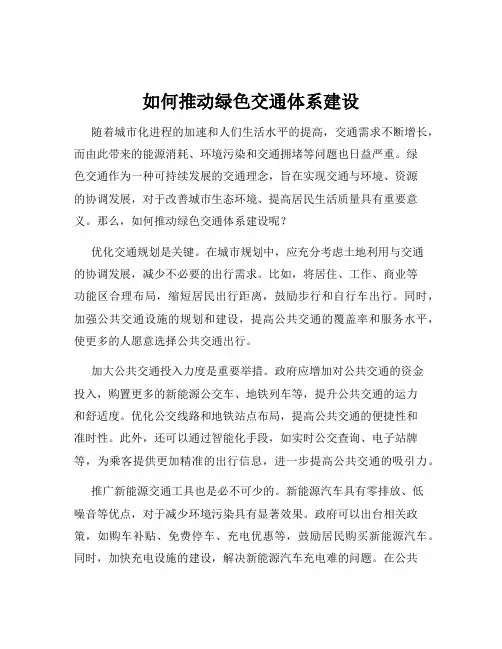 如何推动绿色交通体系建设

随着城市化进程的加速和人们生活水平的提高，交通需求不断增长，而由此带来的能源消耗、环境污染和交通拥堵等问题也日益严重。绿色交通作为一种可持续发展的交通理念，旨在实现交通与环境、资源的协调发展，对于改善城市生态环境、提高居民生活质量具有重要意义。那么，如何推动绿色交通体系建设呢？

优化交通规划是关键。在城市规划中，应充分考虑土地利用与交通的协调发展，减少不必要的出行需求。比如，将居住、工作、商业等功能区合理布局，缩短居民出行距离，鼓励步行和自行车出行。同时，加强公共交通设施的规划和建设，提高公共交通的覆盖率和服务水平，使更多的人愿意选择公共交通出行。

加大公共交通投入力度是重要举措。政府应增加对公共交通的资金投入，购置更多的新能源公交车、地铁列车等，提升公共交通的运力和舒适度。优化公交线路和地铁站点布局，提高公共交通的便捷性和准时性。此外，还可以通过智能化手段，如实时公交查询、电子站牌等，为乘客提供更加精准的出行信息，进一步提高公共交通的吸引力。

推广新能源交通工具也是必不可少的。新能源汽车具有零排放、低噪音等优点，对于减少环境污染具有显著效果。政府可以出台相关政策，如购车补贴、免费停车、充电优惠等，鼓励居民购买新能源汽车。同时，加快充电设施的建设，解决新能源汽车充电难的问题。在公共